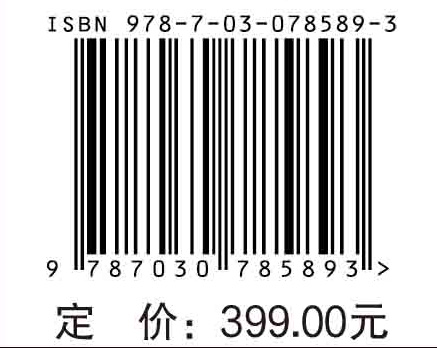 ISBN 978-7-03-078589-3

9 787030 785893 >

定 价：399.00元